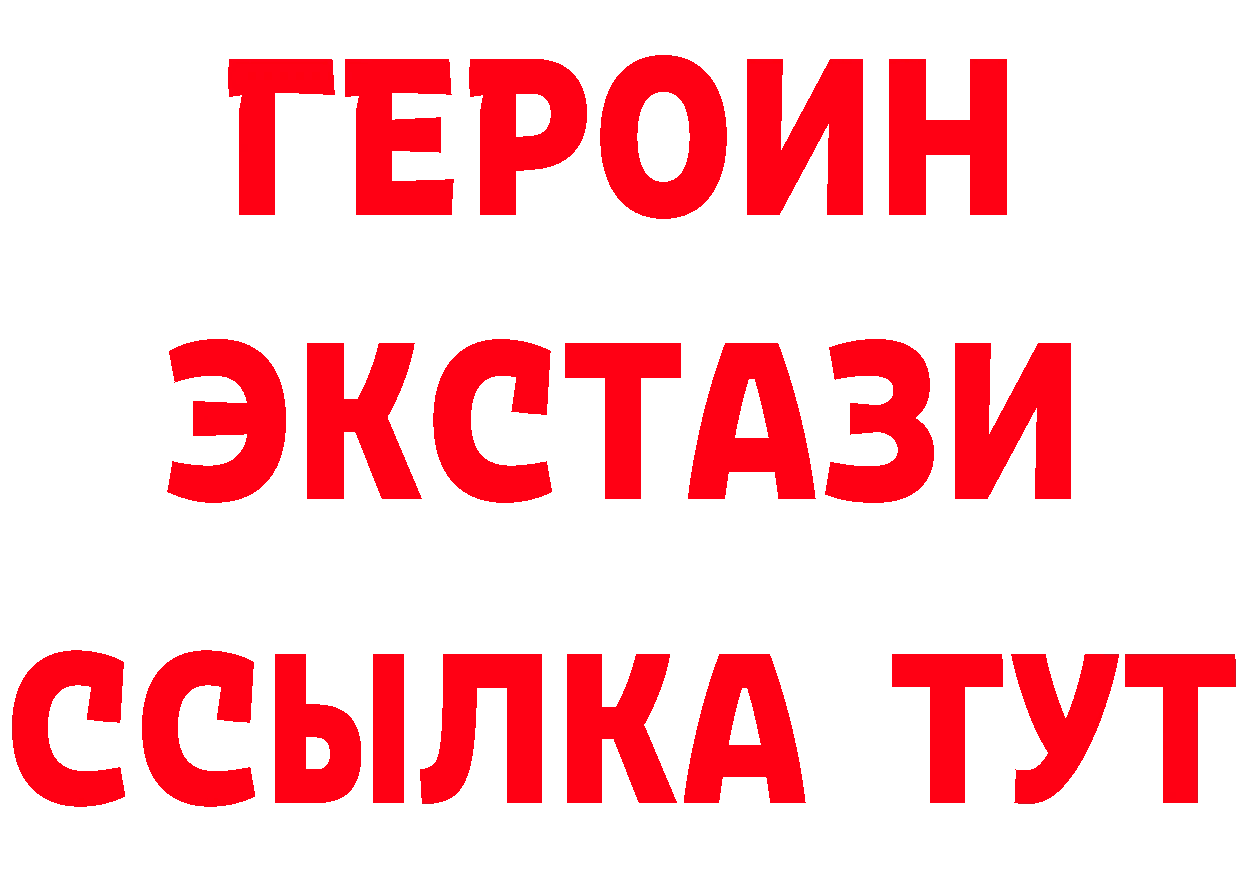 ГЕРОИН
ЭКСТАЗИ
ССЫЛКА ТУТ